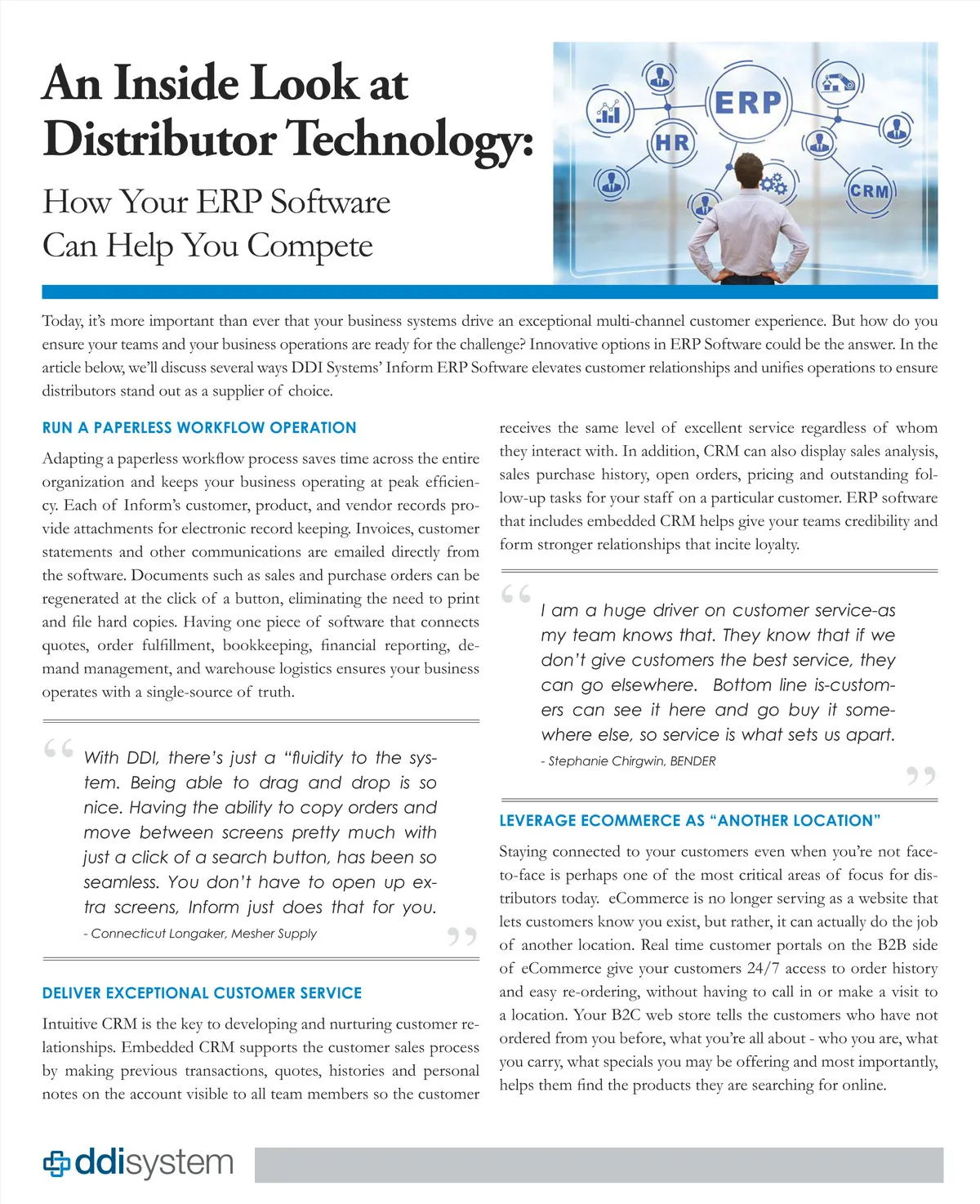 An Inside Look at Distributor Technology:

How Your ERP Software Can Help You Compete

ERP

HR

CRM

Today, it's more important than ever that your business systems drive an exceptional multi-channel customer experience. But how do you ensure your teams and your business operations are ready for the challenge? Innovative options in ERP Software could be the answer. In the article below, we'll discuss several ways DDI Systems' Inform ERP Software elevates customer relationships and unifies operations to ensure distributors stand out as a supplier of choice.

RUN A PAPERLESS WORKFLOW OPERATION

Adapting a paperless workflow process saves time across the entire organization and keeps your business operating at peak efficiency. Each of Inform's customer, product, and vendor records provide attachments for electronic record keeping. Invoices, customer statements and other communications are emailed directly from the software. Documents such as sales and purchase orders can be regenerated at the click of a button, eliminating the need to print and file hard copies. Having one piece of software that connects quotes, order fulfillment, bookkeeping, financial reporting, demand management, and warehouse logistics ensures your business operates with a single-source of truth.

With DDI, there's just a "fluidity to the system. Being able to drag and drop is so nice. Having the ability to copy orders and move between screens pretty much with just a click of a search button, has been so seamless. You don't have to open up extra screens, Inform just does that for you.

- Connecticut Longaker, Mesher Supply

DELIVER EXCEPTIONAL CUSTOMER SERVICE

Intuitive CRM is the key to developing and nurturing customer relationships. Embedded CRM supports the customer sales process by making previous transactions, quotes, histories and personal notes on the account visible to all team members so the customer receives the same level of excellent service regardless of whom they interact with. In addition, CRM can also display sales analysis, sales purchase history, open orders, pricing and outstanding follow-up tasks for your staff on a particular customer. ERP software that includes embedded CRM helps give your teams credibility and form stronger relationships that incite loyalty.

I am a huge driver on customer service-as my team knows that. They know that if we don't give customers the best service, they can go elsewhere. Bottom line is-customers can see it here and go buy it somewhere else, so service is what sets us apart.

- Stephanie Chirgwin, BENDER

LEVERAGE ECOMMERCE AS "ANOTHER LOCATION"

Staying connected to your customers even when you're not face-to-face is perhaps one of the most critical areas of focus for distributors today. eCommerce is no longer serving as a website that lets customers know you exist, but rather, it can actually do the job of another location. Real time customer portals on the B2B side of eCommerce give your customers 24/7 access to order history and easy re-ordering, without having to call in or make a visit to a location. Your B2C web store tells the customers who have not ordered from you before, what you're all about - who you are, what you carry, what specials you may be offering and most importantly, helps them find the products they are searching for online.

ddisystem